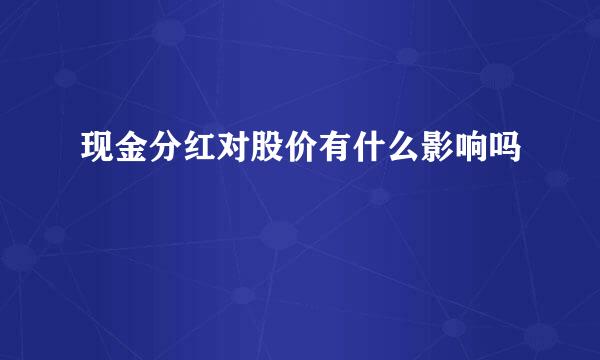 现金分红对股价有什么影响吗